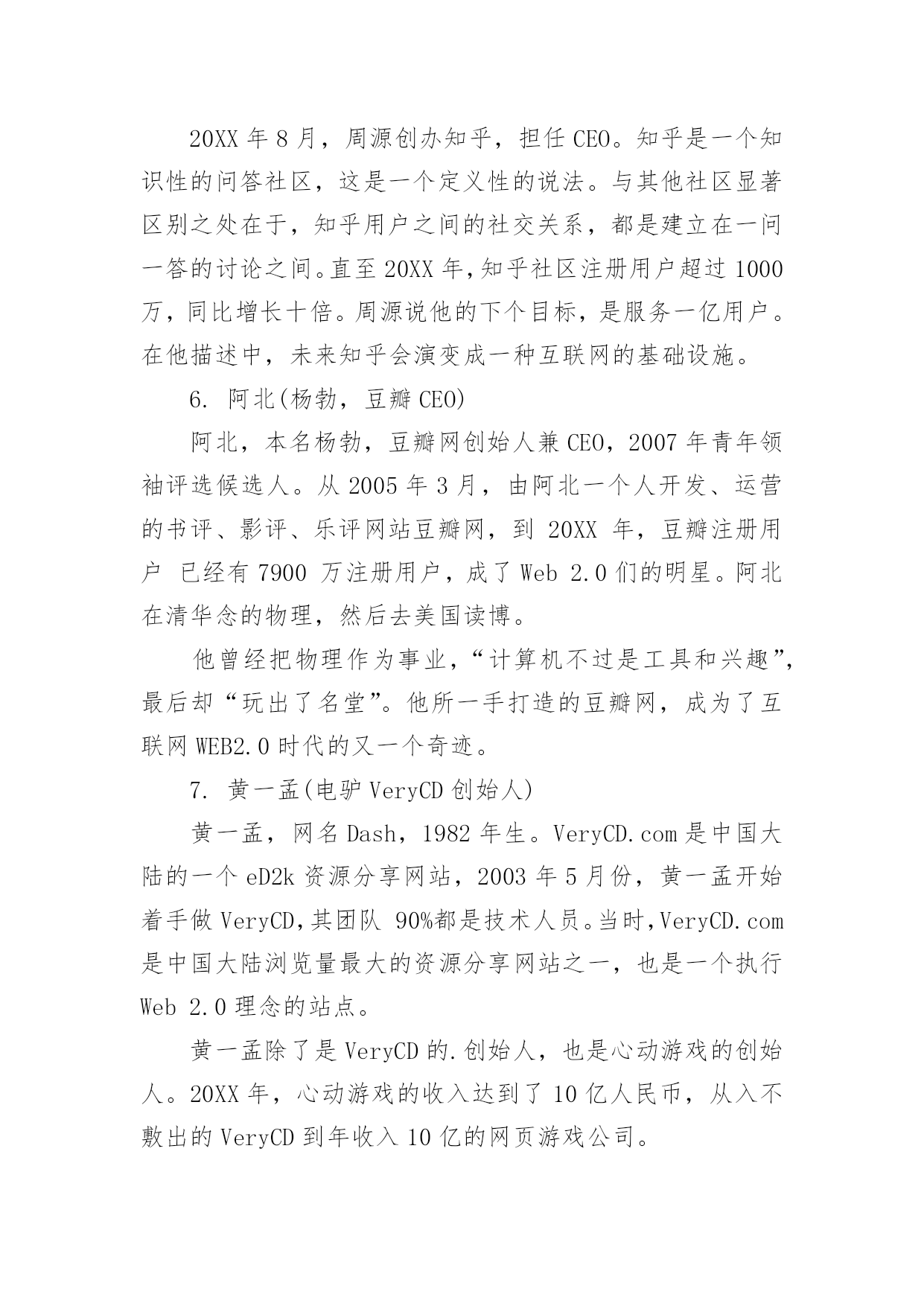 20XX 年 8 月，周源创办知乎，担任 CEO。知乎是一个知识性的问答社区，这是一个定义性的说法。与其他社区显著区别之处在于，知乎用户之间的社交关系，都是建立在一问一答的讨论之间。直至 20XX 年，知乎社区注册用户超过 1000 万，同比增长十倍。周源说他的下个目标，是服务一亿用户。在他描述中，未来知乎会演变成一种互联网的基础设施。

6. 阿北(杨勃，豆瓣 CEO)

阿北，本名杨勃，豆瓣网创始人兼 CEO，2007 年青年领袖评选候选人。从 2005 年 3 月，由阿北一个人开发、运营的书评、影评、乐评网站豆瓣网，到 20XX 年，豆瓣注册用户 已经有 7900 万注册用户，成了 Web 2.0 们的明星。阿北在清华念的物理，然后去美国读博。

他曾经把物理作为事业，“计算机不过是工具和兴趣”，最后却“玩出了名堂”。他所一手打造的豆瓣网，成为了互联网 WEB2.0 时代的又一个奇迹。

7. 黄一孟(电驴 VeryCD 创始人)

黄一孟，网名 Dash，1982 年生。VeryCD.com 是中国大陆的一个 eD2k 资源分享网站，2003 年 5 月份，黄一孟开始着手做 VeryCD，其团队 90%都是技术人员。当时，VeryCD.com 是中国大陆浏览量最大的资源分享网站之一，也是一个执行 Web 2.0 理念的站点。

黄一孟除了是 VeryCD 的.创始人，也是心动游戏的创始人。20XX 年，心动游戏的收入达到了 10 亿人民币，从入不敷出的 VeryCD 到年收入 10 亿的网页游戏公司。